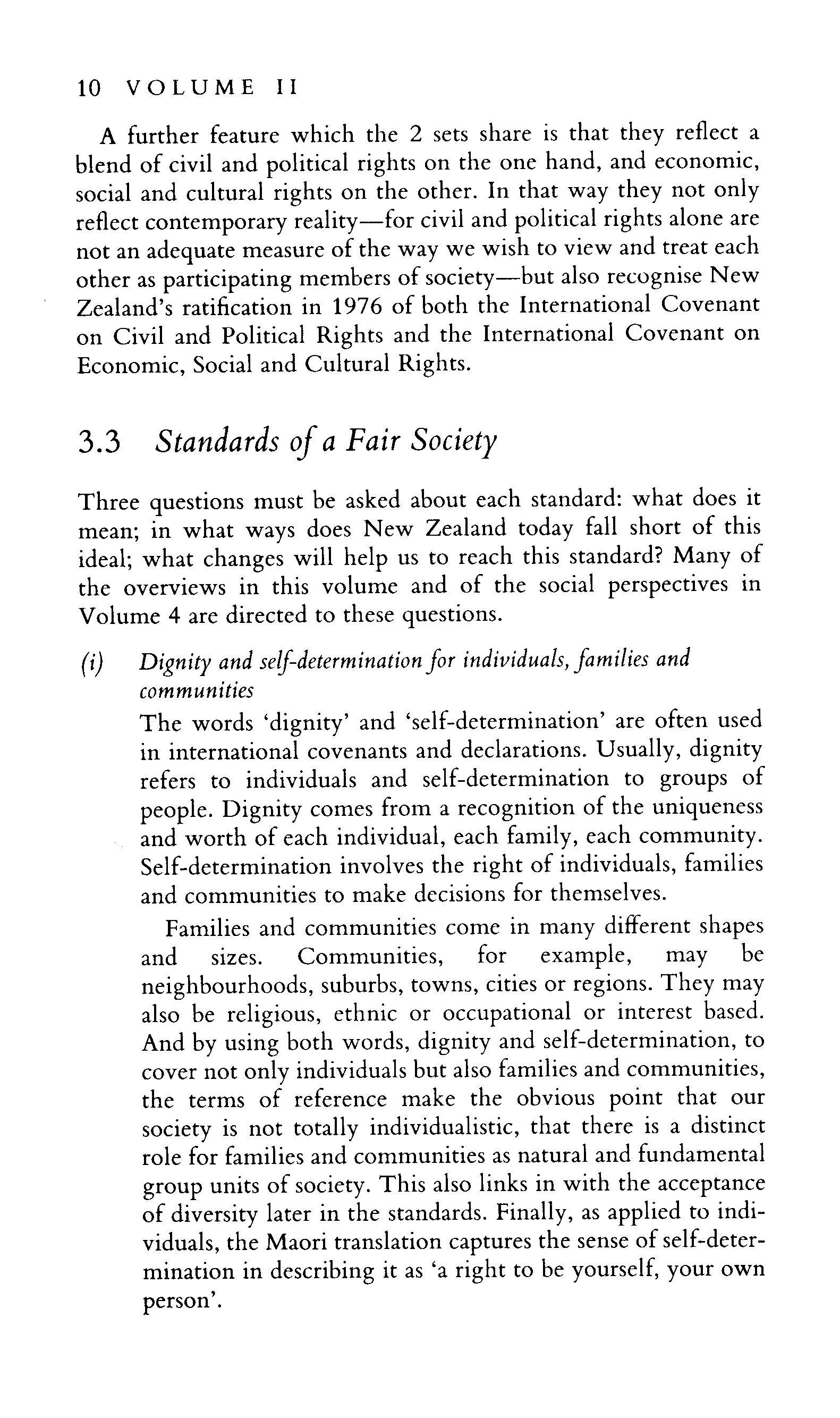 10 VOLUME II

A further feature which the 2 sets share is that they reflect a blend of civil and political rights on the one hand, and economic, social and cultural rights on the other. In that way they not only reflect contemporary reality—for civil and political rights alone are not an adequate measure of the way we wish to view and treat each other as participating members of society—but also recognise New Zealand's ratification in 1976 of both the International Covenant on Civil and Political Rights and the International Covenant on Economic, Social and Cultural Rights.

3.3 Standards of a Fair Society

Three questions must be asked about each standard: what does it mean; in what ways does New Zealand today fall short of this ideal; what changes will help us to reach this standard? Many of the overviews in this volume and of the social perspectives in Volume 4 are directed to these questions.

(i) Dignity and self-determination for individuals, families and communities

The words 'dignity' and 'self-determination' are often used in international covenants and declarations. Usually, dignity refers to individuals and self-determination to groups of people. Dignity comes from a recognition of the uniqueness and worth of each individual, each family, each community. Self-determination involves the right of individuals, families and communities to make decisions for themselves.

Families and communities come in many different shapes and sizes. Communities, for example, may be neighbourhoods, suburbs, towns, cities or regions. They may also be religious, ethnic or occupational or interest based. And by using both words, dignity and self-determination, to cover not only individuals but also families and communities, the terms of reference make the obvious point that our society is not totally individualistic, that there is a distinct role for families and communities as natural and fundamental group units of society. This also links in with the acceptance of diversity later in the standards. Finally, as applied to individuals, the Maori translation captures the sense of self-determination in describing it as 'a right to be yourself, your own person'.